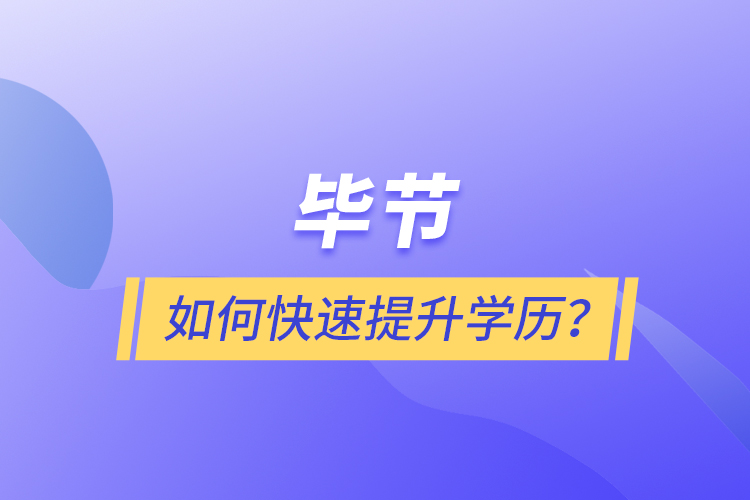 毕节

如何快速提升学历？